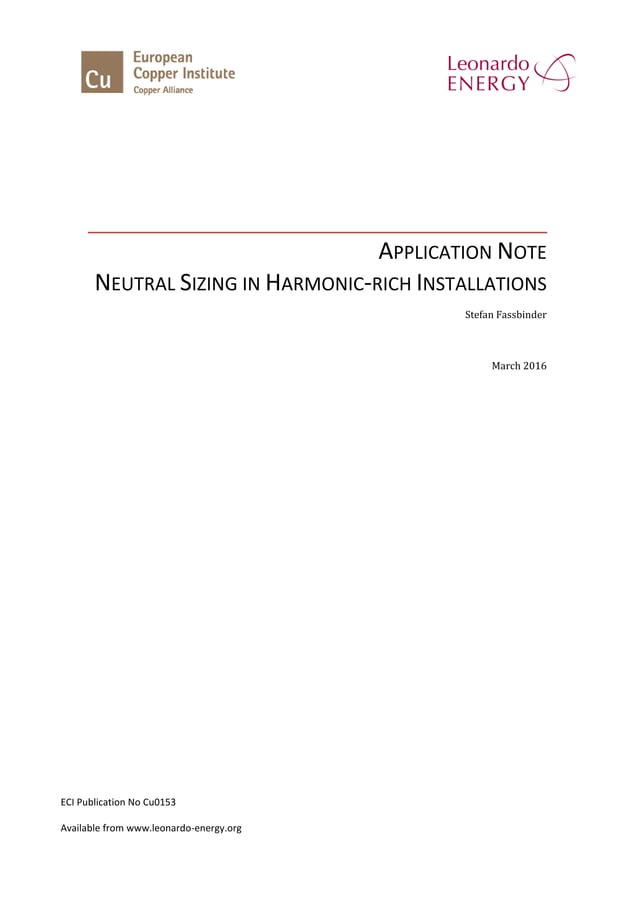 Cu European Copper Institute Copper Alliance

Leonardo ENERGY

APPLICATION NOTE
NEUTRAL SIZING IN HARMONIC-RICH INSTALLATIONS

Stefan Fassbinder

March 2016

ECI Publication No Cu0153

Available from www.leonardo-energy.org